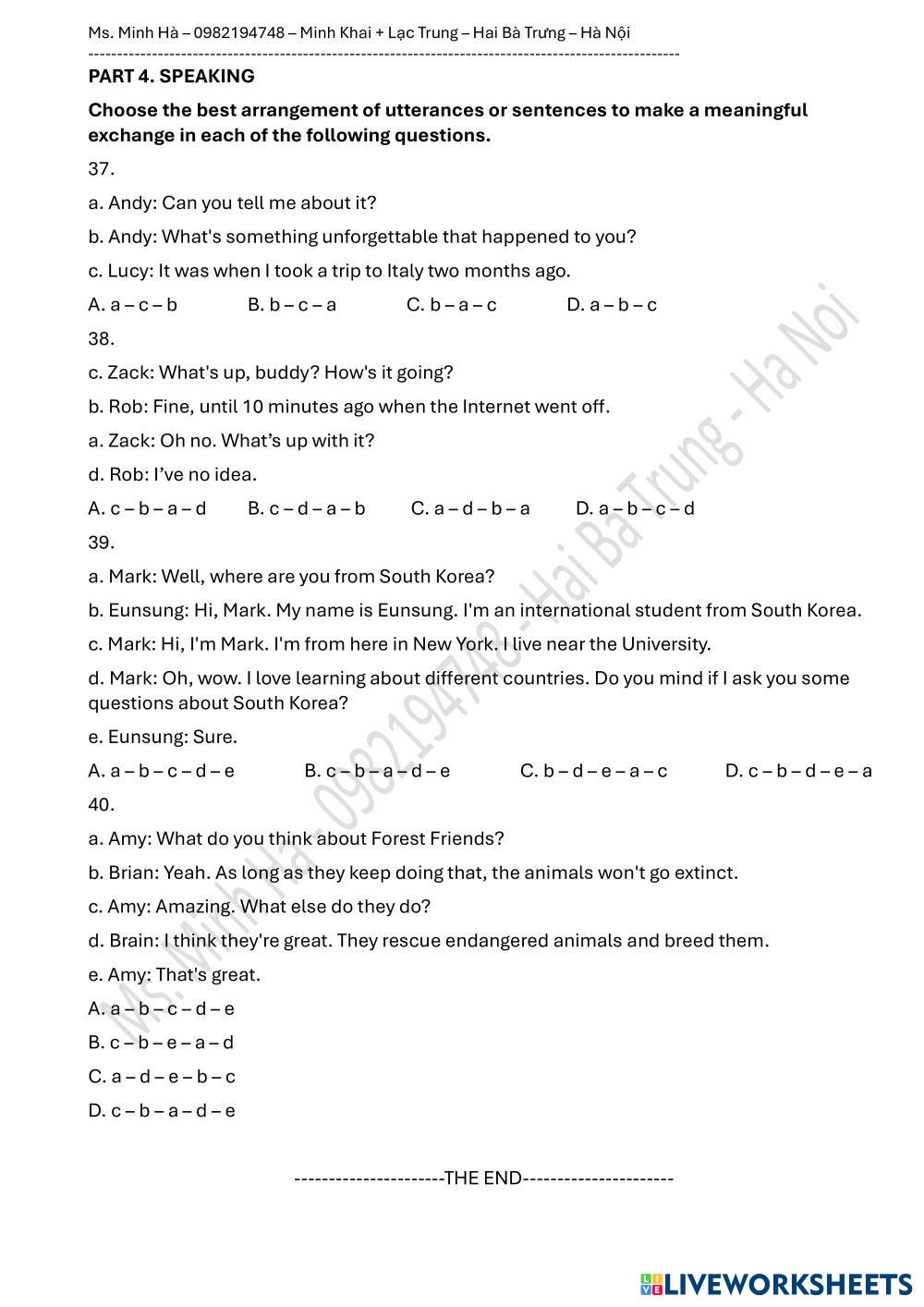 Ms. Minh Hà – 0982194748 – Minh Khai + Lạc Trung – Hai Bà Trưng – Hà Nội

PART 4. SPEAKING

Choose the best arrangement of utterances or sentences to make a meaningful exchange in each of the following questions.

37.

a. Andy: Can you tell me about it?

b. Andy: What's something unforgettable that happened to you?

c. Lucy: It was when I took a trip to Italy two months ago.

A. a – c – b B. b – c – a C. b – a – c D. a – b – c

38.

c. Zack: What's up, buddy? How's it going?

b. Rob: Fine, until 10 minutes ago when the Internet went off.

a. Zack: Oh no. What's up with it?

d. Rob: I've no idea.

A. c – b – a – d B. c – d – a – b C. a – d – b – a D. a – b – c – d

39.

a. Mark: Well, where are you from South Korea?

b. Eunsung: Hi, Mark. My name is Eunsung. I'm an international student from South Korea.

c. Mark: Hi, I'm Mark. I'm from here in New York. I live near the University.

d. Mark: Oh, wow. I love learning about different countries. Do you mind if I ask you some questions about South Korea?

e. Eunsung: Sure.

A. a – b – c – d – e B. c – b – a – d – e C. b – d – e – a – c D. c – b – d – e – a

40.

a. Amy: What do you think about Forest Friends?

b. Brian: Yeah. As long as they keep doing that, the animals won't go extinct.

c. Amy: Amazing. What else do they do?

d. Brain: I think they're great. They rescue endangered animals and breed them.

e. Amy: That's great.

A. a – b – c – d – e

B. c – b – e – a – d

C. a – d – e – b – c

D. c – b – a – d – e

---------------------THE END---------------------

Ms. Minh Hà - 0982194748 - Hai Bà Trưng - Hà Nội

LIVEWORKSHEETS